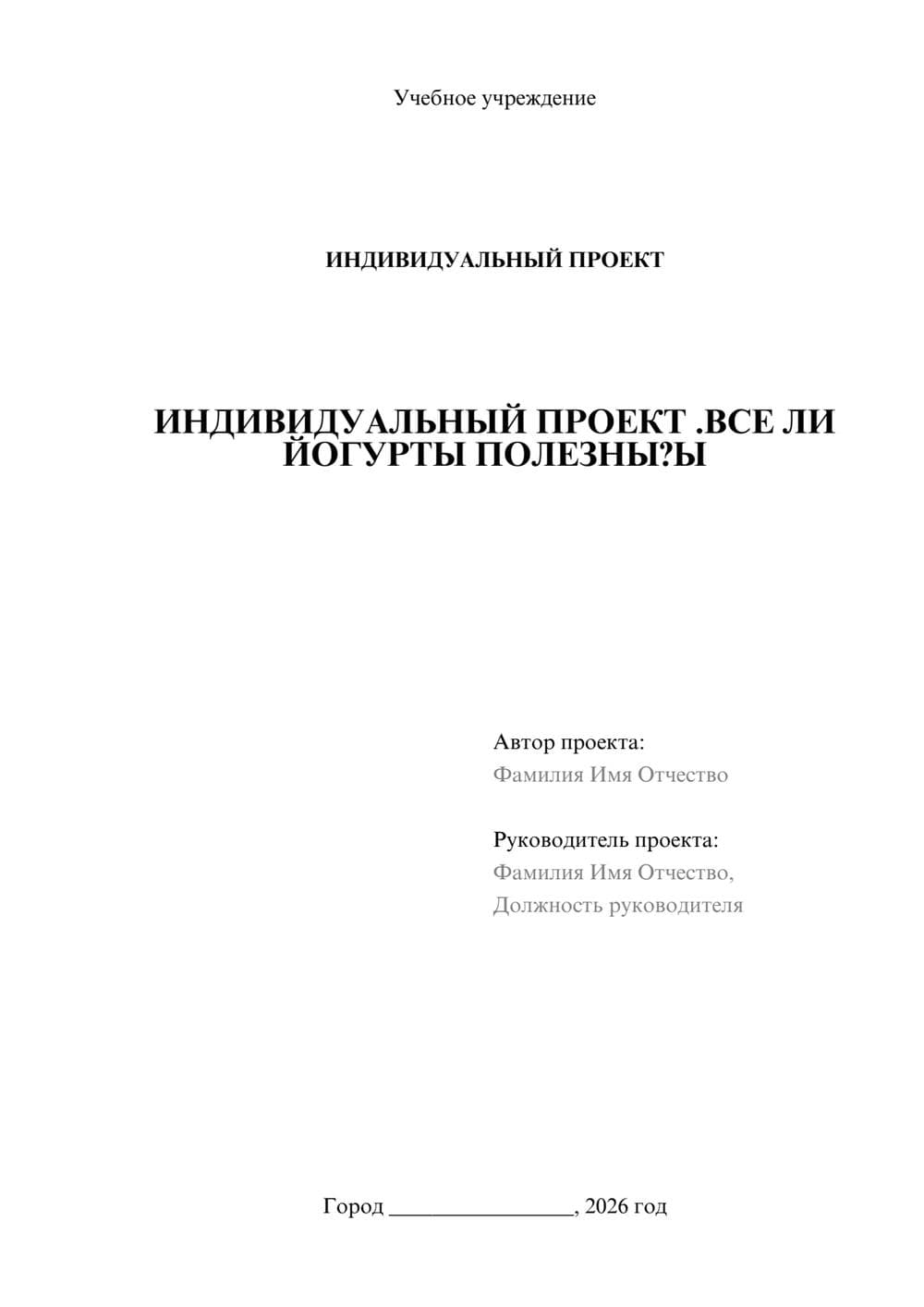 Учебное учреждение

ИНДИВИДУАЛЬНЫЙ ПРОЕКТ

ИНДИВИДУАЛЬНЫЙ ПРОЕКТ .ВСЕ ЛИ ЙОГУРТЫ ПОЛЕЗНЫ?Ы

Автор проекта:
Фамилия Имя Отчество

Руководитель проекта:
Фамилия Имя Отчество,
Должность руководителя

Город ________________, 2026 год